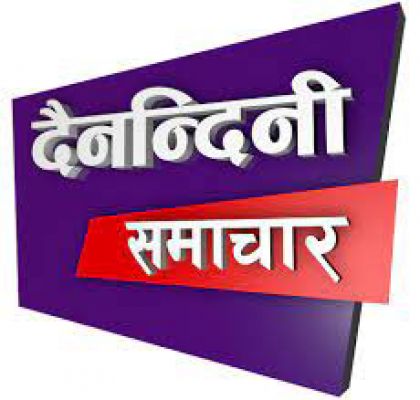 दैनन्दिनी
समाचार